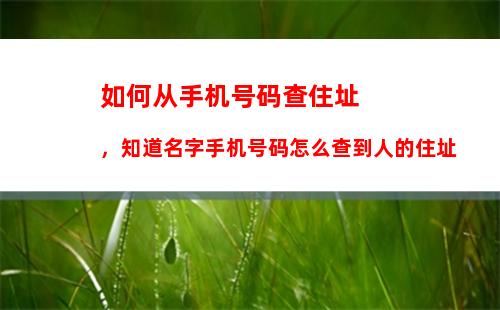 如何从手机号码查住址

，知道名字手机号码怎么查到人的住址